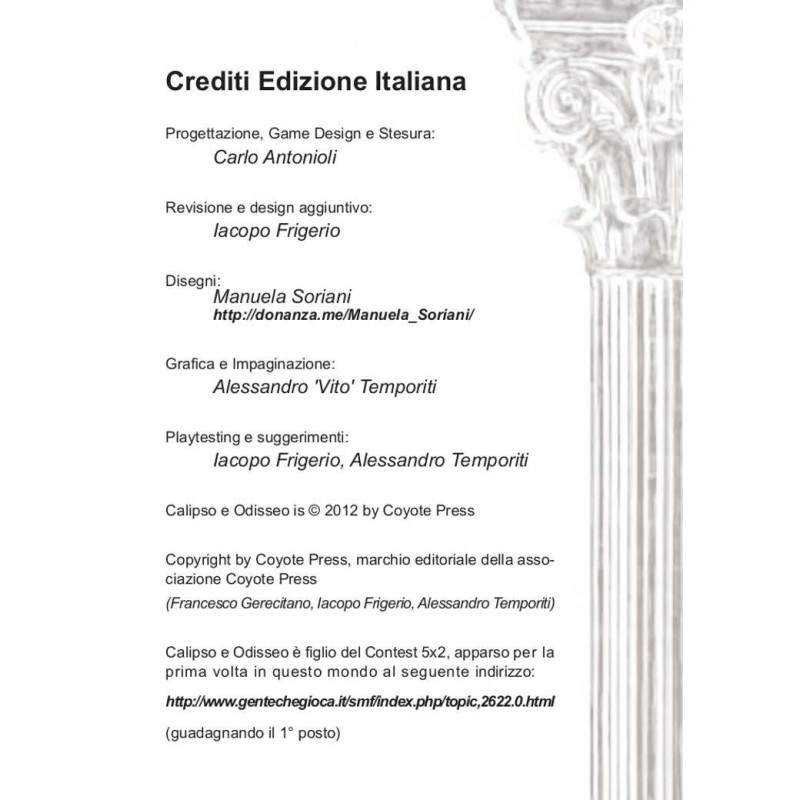 Crediti Edizione Italiana

Progettazione, Game Design e Stesura:
Carlo Antonioli

Revisione e design aggiuntivo:
Iacopo Frigerio

Disegni:
Manuela Soriani
http://donanza.me/Manuela_Soriani/

Grafica e Impaginazione:
Alessandro 'Vito' Temporiti

Playtesting e suggerimenti:
Iacopo Frigerio, Alessandro Temporiti

Calipso e Odisseo is © 2012 by Coyote Press

Copyright by Coyote Press, marchio editoriale della associazione Coyote Press
(Francesco Gerecitano, Iacopo Frigerio, Alessandro Temporiti)

Calipso e Odisseo è figlio del Contest 5x2, apparso per la prima volta in questo mondo al seguente indirizzo:

http://www.gentechegioca.it/smf/index.php/topic,2622.0.html

(guadagnando il 1° posto)